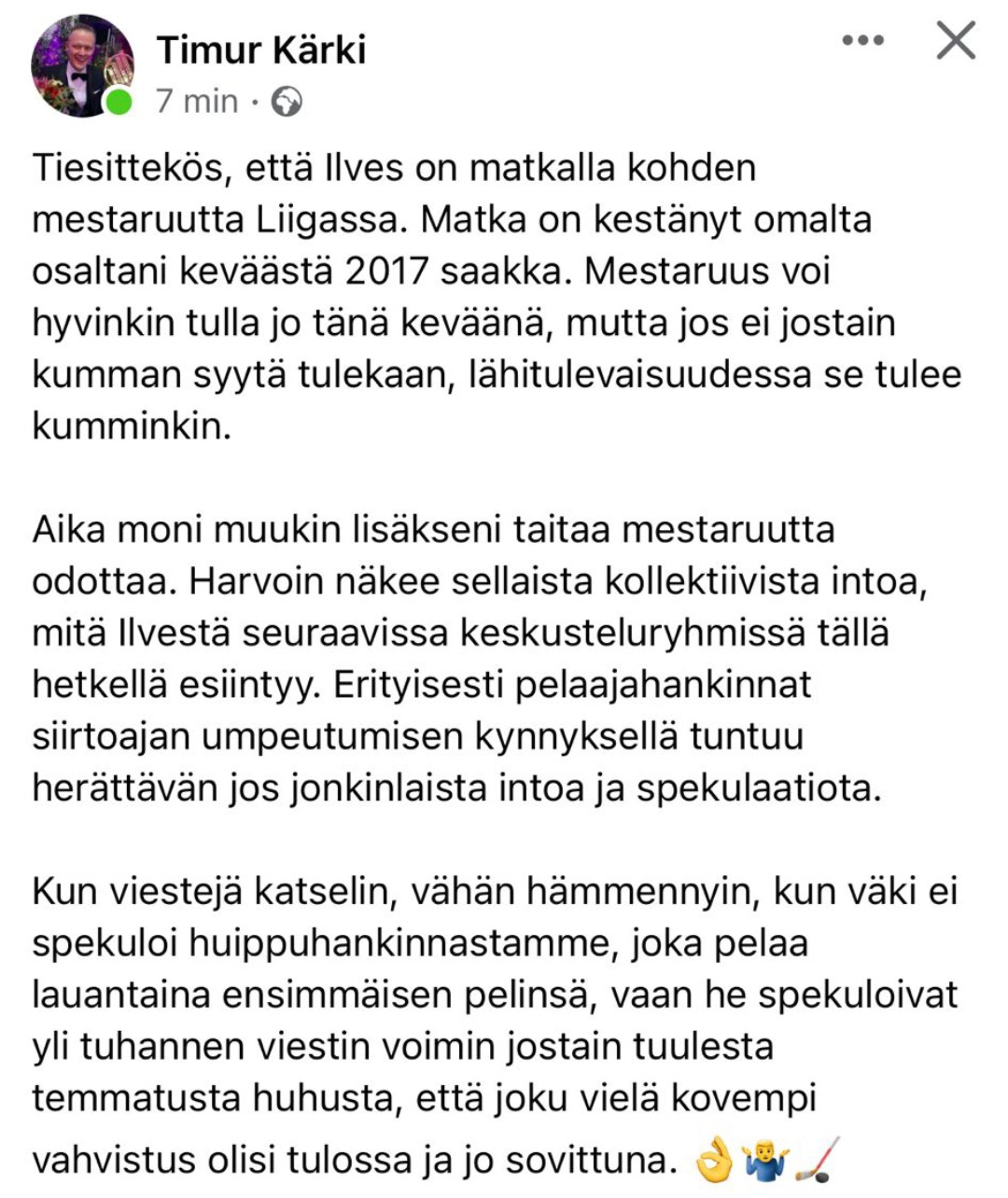 Timur Kärki
7 min ·

Tiesittekös, että Ilves on matkalla kohden mestaruutta Liigassa. Matka on kestänyt omalta osaltani keväästä 2017 saakka. Mestaruus voi hyvinkin tulla jo tänä keväänä, mutta jos ei jostain kumman syytä tulekaan, lähitulevaisuudessa se tulee kumminkin.

Aika moni muukin lisäkseni taitaa mestaruutta odottaa. Harvoin näkee sellaista kollektiivista intoa, mitä Ilvestä seuraavissa keskusteluryhmissä tällä hetkellä esiintyy. Erityisesti pelaajahankinnat siirtoajan umpeutumisen kynnyksellä tuntuu herättävän jos jonkinlaista intoa ja spekulaatiota.

Kun viestejä katselin, vähän hämmennyin, kun väki ei spekuloi huippuhankinnastamme, joka pelaa lauantaina ensimmäisen pelinsä, vaan he spekuloivat yli tuhannen viestin voimin jostain tuulesta temmatusta huhusta, että joku vielä kovempi vahvistus olisi tulossa ja jo sovittuna. 👌🤷‍♂️🏒